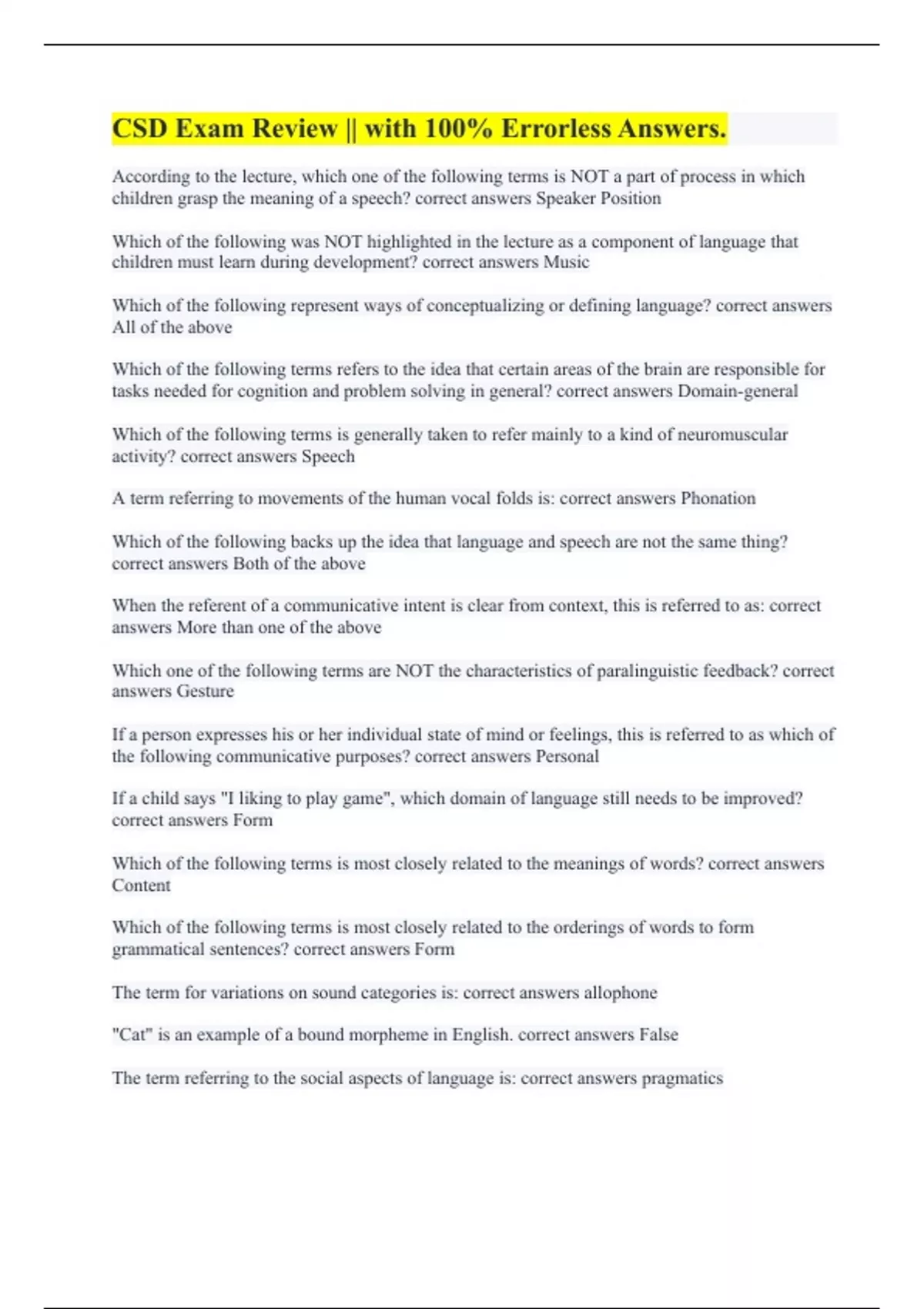 CSD Exam Review || with 100% Errorless Answers.

According to the lecture, which one of the following terms is NOT a part of process in which children grasp the meaning of a speech? correct answers Speaker Position

Which of the following was NOT highlighted in the lecture as a component of language that children must learn during development? correct answers Music

Which of the following represent ways of conceptualizing or defining language? correct answers All of the above

Which of the following terms refers to the idea that certain areas of the brain are responsible for tasks needed for cognition and problem solving in general? correct answers Domain-general

Which of the following terms is generally taken to refer mainly to a kind of neuromuscular activity? correct answers Speech

A term referring to movements of the human vocal folds is: correct answers Phonation

Which of the following backs up the idea that language and speech are not the same thing? correct answers Both of the above

When the referent of a communicative intent is clear from context, this is referred to as: correct answers More than one of the above

Which one of the following terms are NOT the characteristics of paralinguistic feedback? correct answers Gesture

If a person expresses his or her individual state of mind or feelings, this is referred to as which of the following communicative purposes? correct answers Personal

If a child says "I liking to play game", which domain of language still needs to be improved? correct answers Form

Which of the following terms is most closely related to the meanings of words? correct answers Content

Which of the following terms is most closely related to the orderings of words to form grammatical sentences? correct answers Form

The term for variations on sound categories is: correct answers allophone

"Cat" is an example of a bound morpheme in English. correct answers False

The term referring to the social aspects of language is: correct answers pragmatics